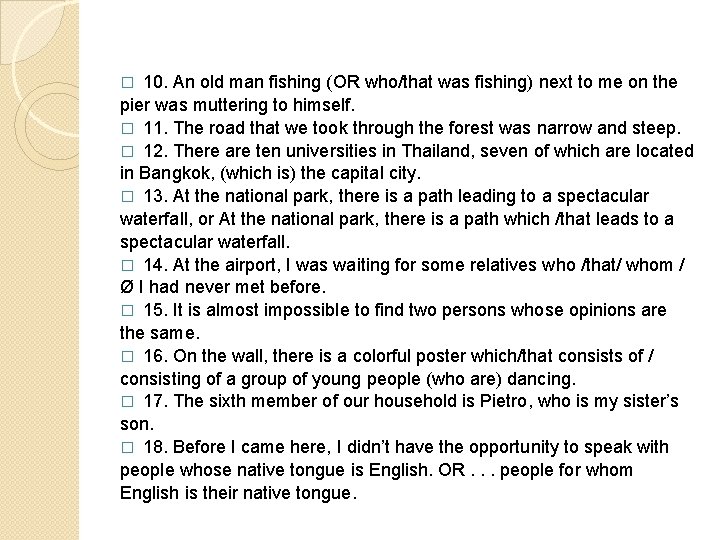 □ 10. An old man fishing (OR who/that was fishing) next to me on the pier was muttering to himself.
□ 11. The road that we took through the forest was narrow and steep.
□ 12. There are ten universities in Thailand, seven of which are located in Bangkok, (which is) the capital city.
□ 13. At the national park, there is a path leading to a spectacular waterfall, or At the national park, there is a path which /that leads to a spectacular waterfall.
□ 14. At the airport, I was waiting for some relatives who /that/ whom / Ø I had never met before.
□ 15. It is almost impossible to find two persons whose opinions are the same.
□ 16. On the wall, there is a colorful poster which/that consists of / consisting of a group of young people (who are) dancing.
□ 17. The sixth member of our household is Pietro, who is my sister's son.
□ 18. Before I came here, I didn't have the opportunity to speak with people whose native tongue is English. OR . . . people for whom English is their native tongue.